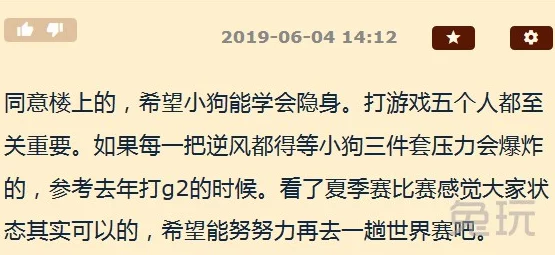 2019-06-04 14:12

同意楼上的，希望小狗能学会隐身。打游戏五个人都至关重要。如果每一把逆风都得等小狗三件套压力会爆炸的，参考去年打g2的时候。看了夏季赛比赛感觉大家状态其实可以的，希望能努努力再去一趟世界赛吧。

兔玩